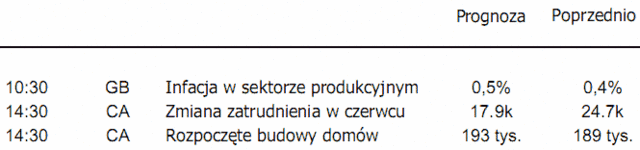 |  |  |  | Prognoza | Poprzednio |
|---|---|---|---|---|
| 10:30 | GB | Infacja w sektorze produkcyjnym | 0,5% | 0,4% |
| 14:30 | CA | Zmiana zatrudnienia w czerwcu | 17.9k | 24.7k |
| 14:30 | CA | Rozpoczęte budowy domów | 193 tys. | 189 tys. |